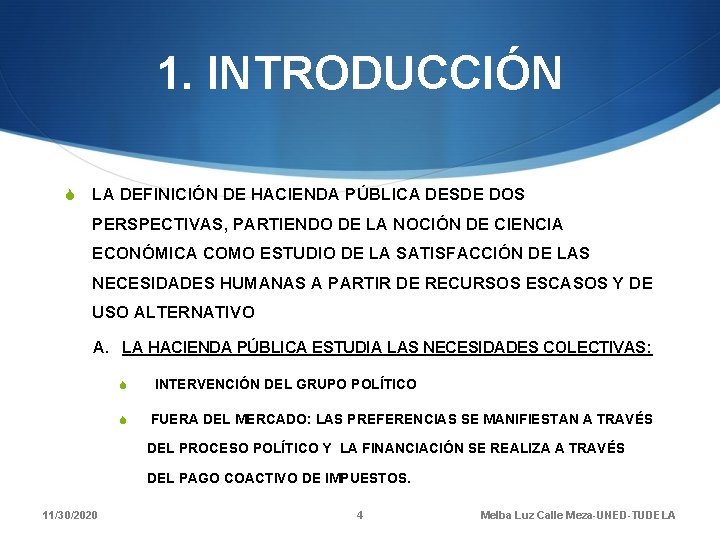 1. INTRODUCCIÓN

LA DEFINICIÓN DE HACIENDA PÚBLICA DESDE DOS PERSPECTIVAS, PARTIENDO DE LA NOCIÓN DE CIENCIA ECONÓMICA COMO ESTUDIO DE LA SATISFACCIÓN DE LAS NECESIDADES HUMANAS A PARTIR DE RECURSOS ESCASOS Y DE USO ALTERNATIVO

A. LA HACIENDA PÚBLICA ESTUDIA LAS NECESIDADES COLECTIVAS:

INTERVENCIÓN DEL GRUPO POLÍTICO

FUERA DEL MERCADO: LAS PREFERENCIAS SE MANIFIESTAN A TRAVÉS DEL PROCESO POLÍTICO Y LA FINANCIACIÓN SE REALIZA A TRAVÉS DEL PAGO COACTIVO DE IMPUESTOS.

11/30/2020 4 Melba Luz Calle Meza-UNED-TUDELA